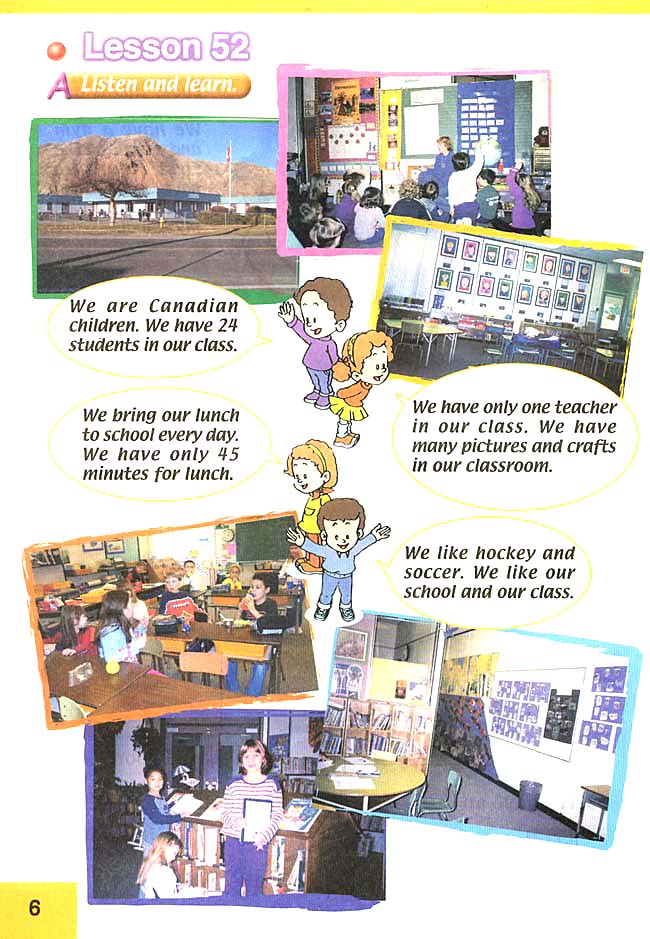 Lesson 52

A Listen and learn.

We are Canadian children. We have 24 students in our class.

We have only one teacher in our class. We have many pictures and crafts in our classroom.

We bring our lunch to school every day. We have only 45 minutes for lunch.

We like hockey and soccer. We like our school and our class.

6